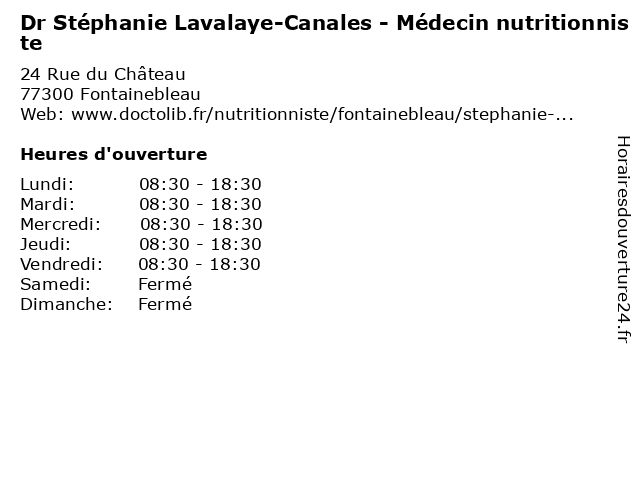 Dr Stéphanie Lavalaye-Canales - Médecin nutritionniste

24 Rue du Château
77300 Fontainebleau
Web: www.doctolib.fr/nutritionniste/fontainebleau/stephanie-...

Heures d'ouverture

| | |
|---|---|
| Lundi: | 08:30 - 18:30 |
| Mardi: | 08:30 - 18:30 |
| Mercredi: | 08:30 - 18:30 |
| Jeudi: | 08:30 - 18:30 |
| Vendredi: | 08:30 - 18:30 |
| Samedi: | Fermé |
| Dimanche: | Fermé |

Horairesdouverture24.fr